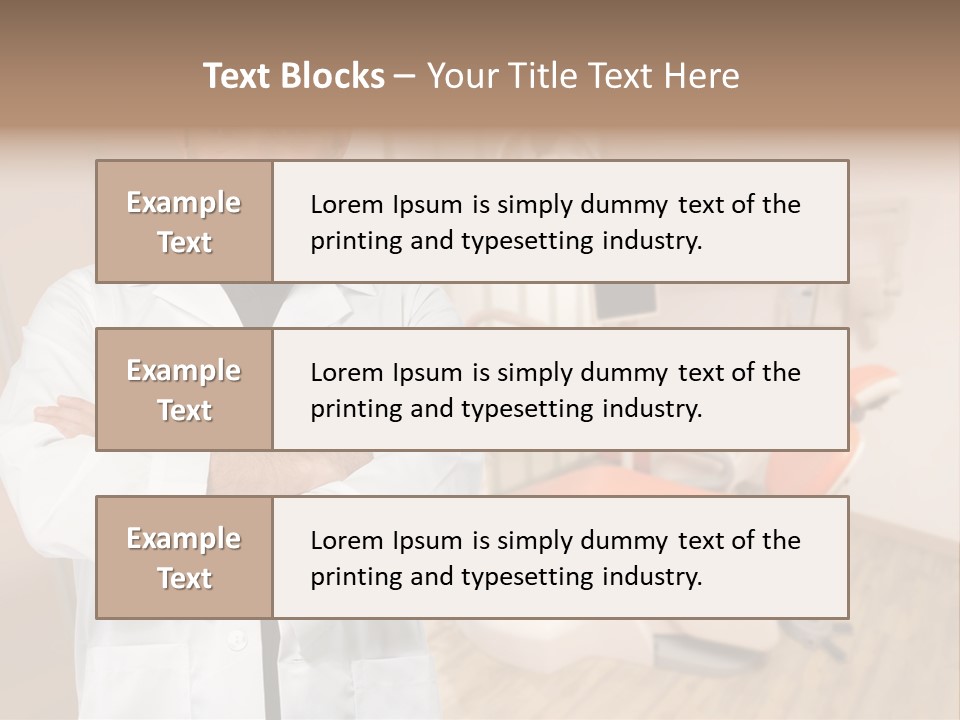 Text Blocks – Your Title Text Here

Example Text

Lorem Ipsum is simply dummy text of the printing and typesetting industry.

Example Text

Lorem Ipsum is simply dummy text of the printing and typesetting industry.

Example Text

Lorem Ipsum is simply dummy text of the printing and typesetting industry.